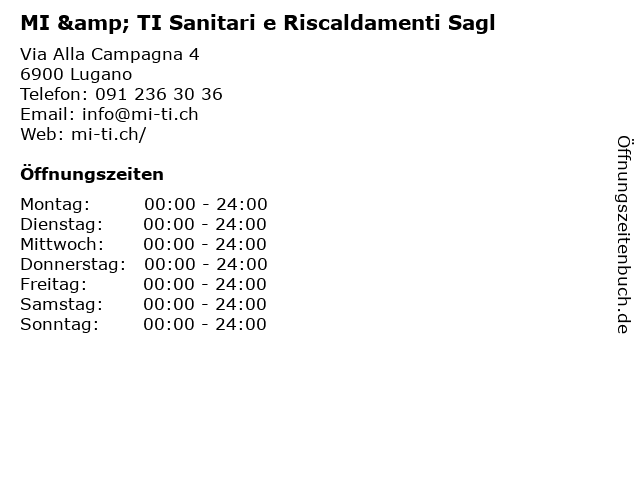 MI &amp; TI Sanitari e Riscaldamenti Sagl

Via Alla Campagna 4
6900 Lugano
Telefon: 091 236 30 36
Email: info@mi-ti.ch
Web: mi-ti.ch/

Öffnungszeiten

Montag: 00:00 - 24:00
Dienstag: 00:00 - 24:00
Mittwoch: 00:00 - 24:00
Donnerstag: 00:00 - 24:00
Freitag: 00:00 - 24:00
Samstag: 00:00 - 24:00
Sonntag: 00:00 - 24:00

Öffnungszeitenbuch.de